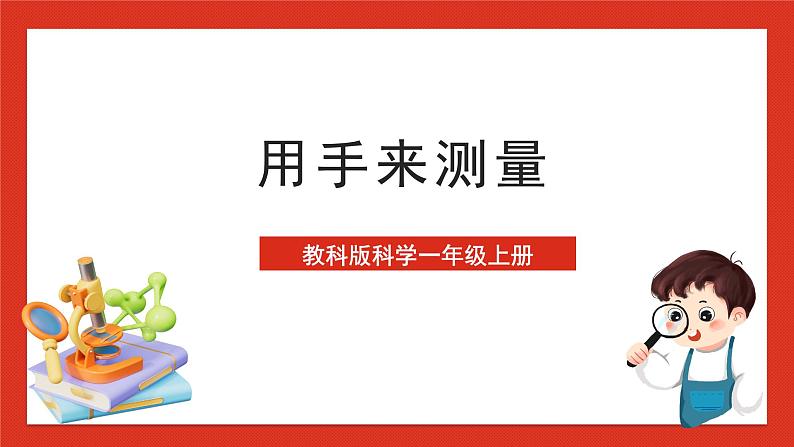 用手来测量

教科版科学一年级上册